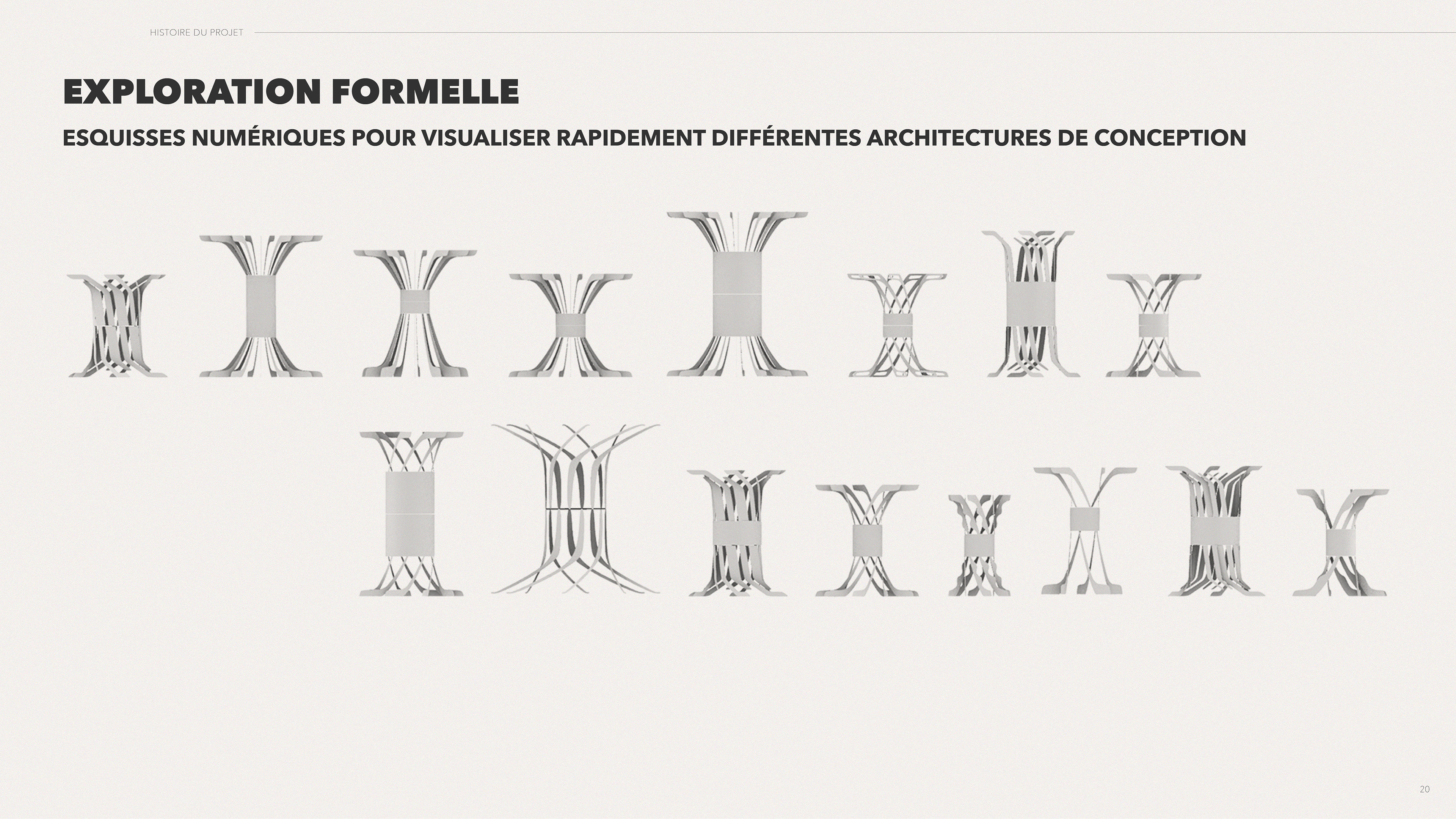 HISTOIRE DU PROJET

EXPLORATION FORMELLE

ESQUISSES NUMÉRIQUES POUR VISUALISER RAPIDEMENT DIFFÉRENTES ARCHITECTURES DE CONCEPTION

20